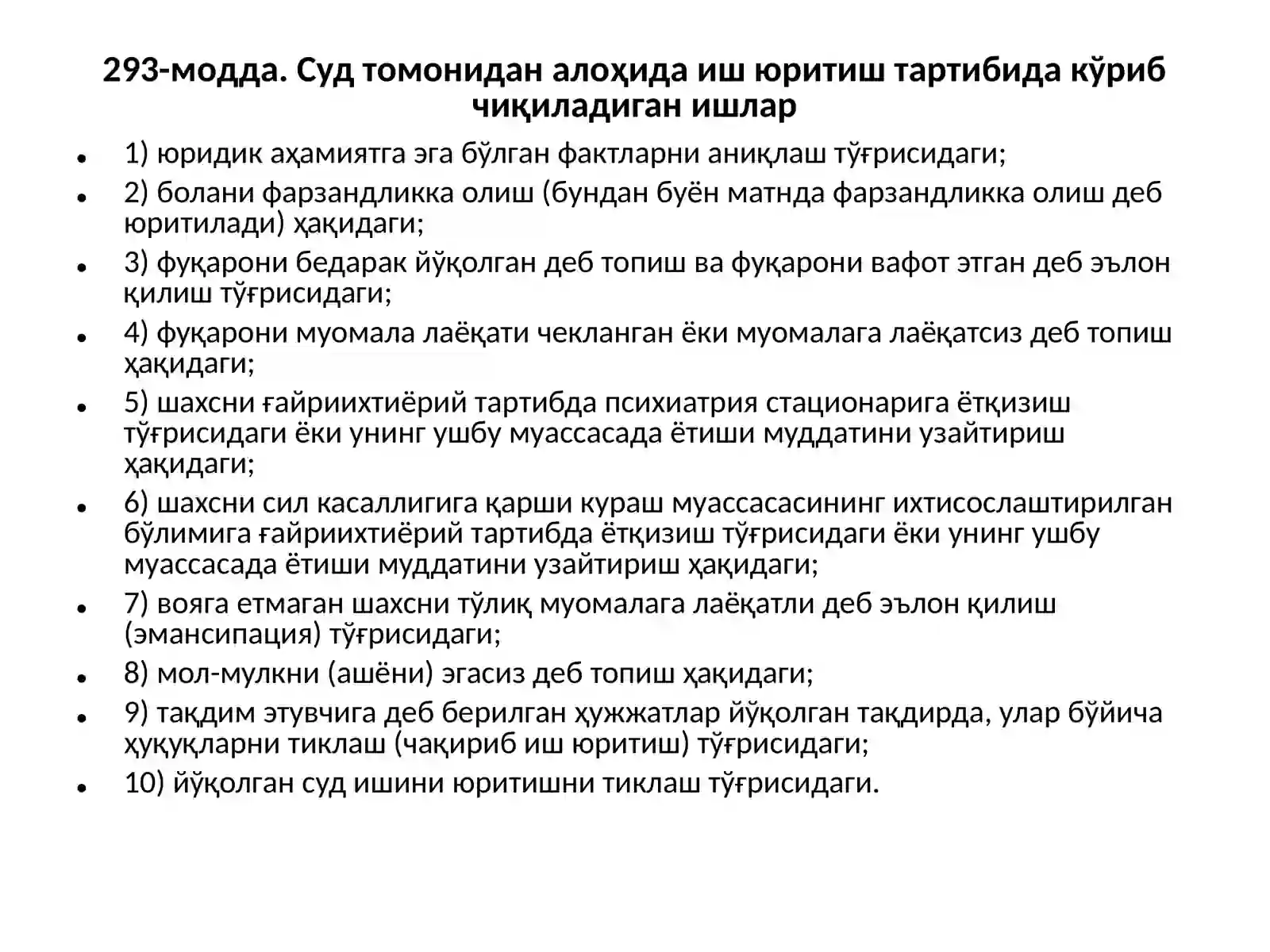 293-модда. Суд томонидан алоҳида иш юритиш тартибида кўриб чиқиладиган ишлар

• 1) юридик аҳамиятга эга бўлган фактларни аниқлаш тўғрисидаги;
• 2) болани фарзандликка олиш (бундан буён матнда фарзандликка олиш деб юритилади) ҳақидаги;
• 3) фуқарони бедарак йўқолган деб топиш ва фуқарони вафот этган деб эълон қилиш тўғрисидаги;
• 4) фуқарони муомала лаёқати чекланган ёки муомалага лаёқатсиз деб топиш ҳақидаги;
• 5) шахсни ғайриихтиёрий тартибда психиатрия стационарига ётқизиш тўғрисидаги ёки унинг ушбу муассасада ётиши муддатини узайтириш ҳақидаги;
• 6) шахсни сил касаллигига қарши кураш муассасасининг ихтисослаштирилган бўлимига ғайриихтиёрий тартибда ётқизиш тўғрисидаги ёки унинг ушбу муассасада ётиши муддатини узайтириш ҳақидаги;
• 7) вояга етмаган шахсни тўлиқ муомалага лаёқатли деб эълон қилиш (эмансипация) тўғрисидаги;
• 8) мол-мулкни (ашёни) эгасиз деб топиш ҳақидаги;
• 9) тақдим этувчига деб берилган ҳужжатлар йўқолган тақдирда, улар бўйича ҳуқуқларни тиклаш (чақириб иш юритиш) тўғрисидаги;
• 10) йўқолган суд ишини юритишни тиклаш тўғрисидаги.